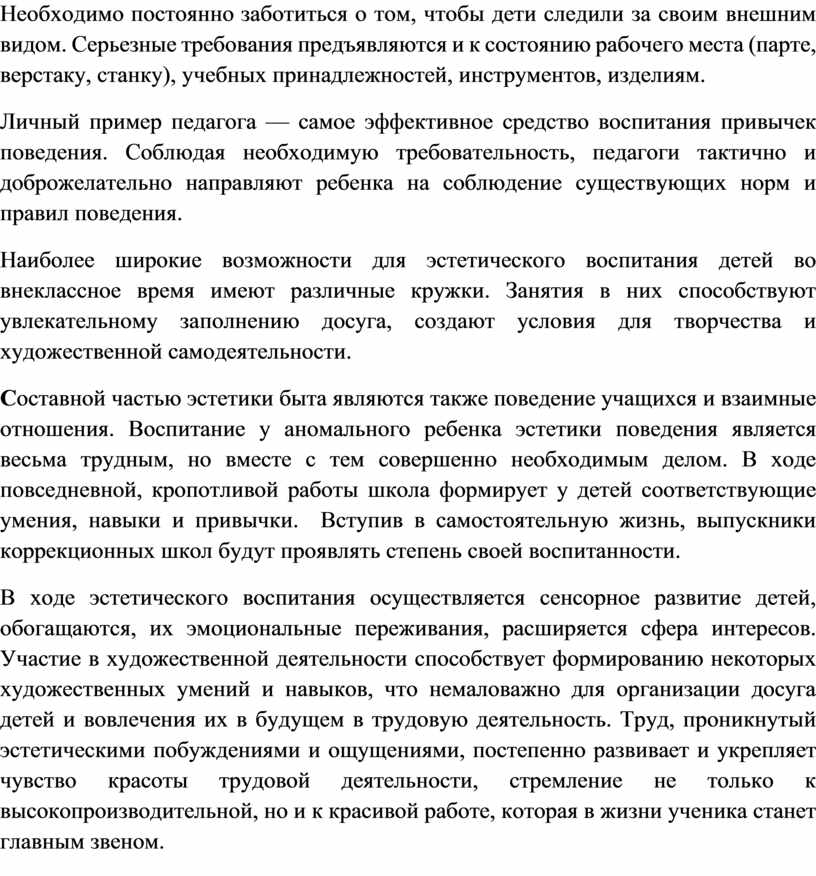 Необходимо постоянно заботиться о том, чтобы дети следили за своим внешним видом. Серьезные требования предъявляются и к состоянию рабочего места (парте, верстаку, станку), учебных принадлежностей, инструментов, изделиям.

Личный пример педагога — самое эффективное средство воспитания привычек поведения. Соблюдая необходимую требовательность, педагоги тактично и доброжелательно направляют ребенка на соблюдение существующих норм и правил поведения.

Наиболее широкие возможности для эстетического воспитания детей во внеклассное время имеют различные кружки. Занятия в них способствуют увлекательному заполнению досуга, создают условия для творчества и художественной самодеятельности.

Составной частью эстетики быта являются также поведение учащихся и взаимные отношения. Воспитание у аномального ребенка эстетики поведения является весьма трудным, но вместе с тем совершенно необходимым делом. В ходе повседневной, кропотливой работы школа формирует у детей соответствующие умения, навыки и привычки. Вступив в самостоятельную жизнь, выпускники коррекционных школ будут проявлять степень своей воспитанности.

В ходе эстетического воспитания осуществляется сенсорное развитие детей, обогащаются, их эмоциональные переживания, расширяется сфера интересов. Участие в художественной деятельности способствует формированию некоторых художественных умений и навыков, что немаловажно для организации досуга детей и вовлечения их в будущем в трудовую деятельность. Труд, проникнутый эстетическими побуждениями и ощущениями, постепенно развивает и укрепляет чувство красоты трудовой деятельности, стремление не только к высокопроизводительной, но и к красивой работе, которая в жизни ученика станет главным звеном.